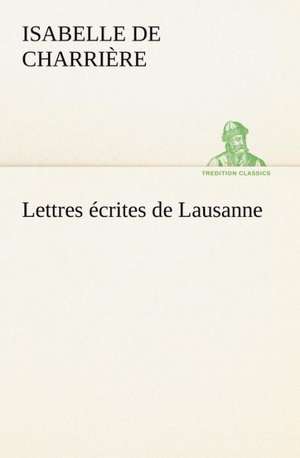 ISABELLE DE CHARRIÈRE

TREDITION CLASSICS

Lettres écrites de Lausanne